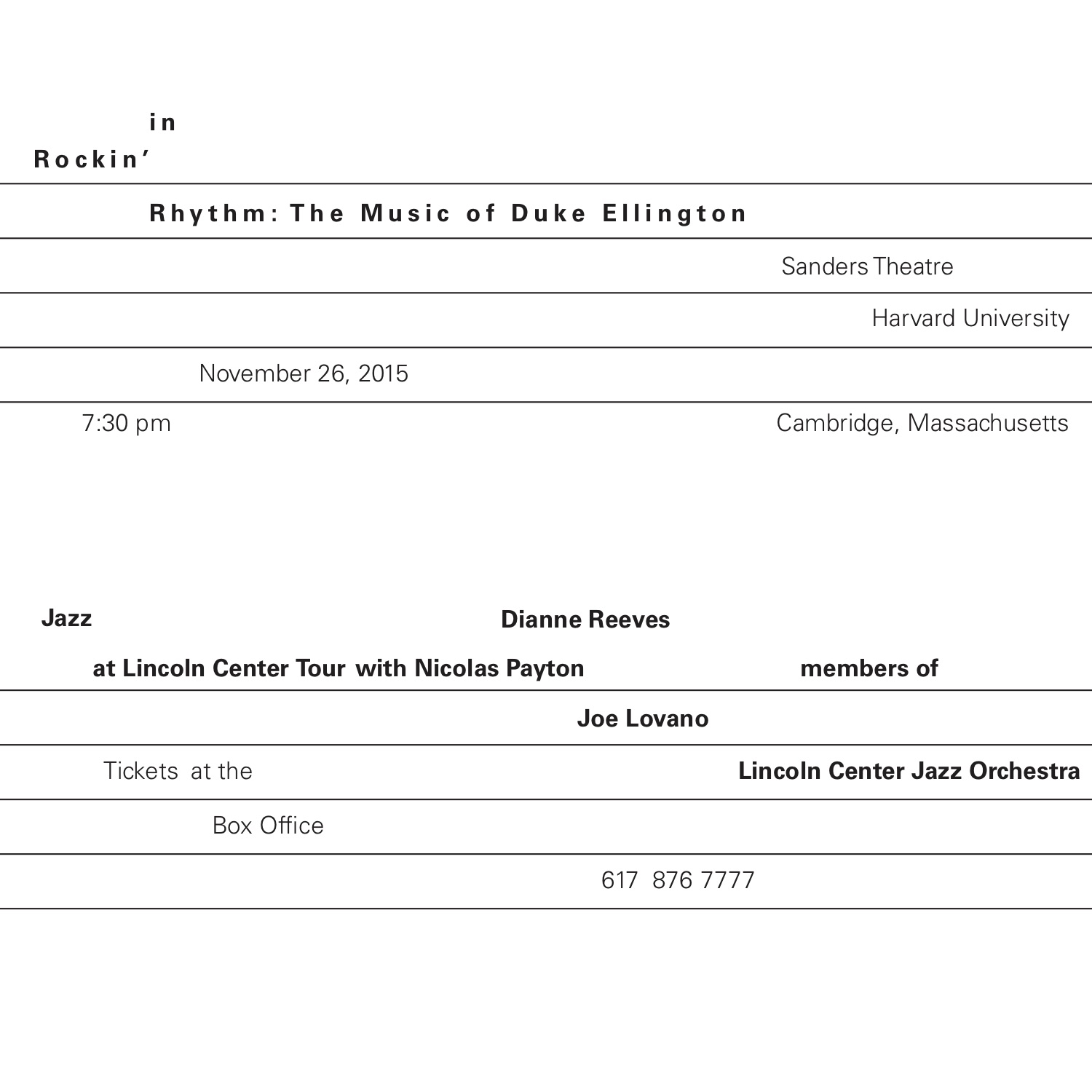 in
Rockin'

Rhythm: The Music of Duke Ellington

Sanders Theatre

Harvard University

November 26, 2015

7:30 pm

Cambridge, Massachusetts

Jazz

Dianne Reeves

at Lincoln Center Tour with Nicolas Payton

members of

Joe Lovano

Tickets at the

Lincoln Center Jazz Orchestra

Box Office

617 876 7777